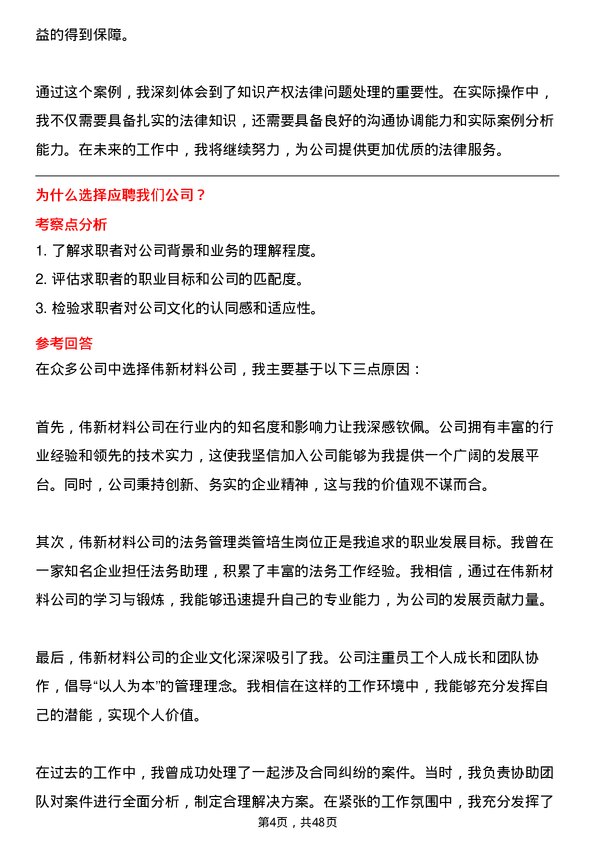 益的得到保障。

通过这个案例，我深刻体会到了知识产权法律问题处理的重要性。在实际操作中，我不仅需要具备扎实的法律知识，还需要具备良好的沟通协调能力和实际案例分析能力。在未来的工作中，我将继续努力，为公司提供更加优质的法律服务。

为什么选择应聘我们公司？

考察点分析

1. 了解求职者对公司背景和业务的理解程度。
2. 评估求职者的职业目标和公司的匹配度。
3. 检验求职者对公司文化的认同感和适应性。

参考回答

在众多公司中选择伟新材料公司，我主要基于以下三点原因：

首先，伟新材料公司在行业内的知名度和影响力让我深感钦佩。公司拥有丰富的行业经验和领先的技术实力，这使我坚信加入公司能够为我提供一个广阔的发展平台。同时，公司秉持创新、务实的企业精神，这与我的价值观不谋而合。

其次，伟新材料公司的法务管理类管培生岗位正是我追求的职业发展目标。我曾在一家知名企业担任法务助理，积累了丰富的法务工作经验。我相信，通过在伟新材料公司的学习与锻炼，我能够迅速提升自己的专业能力，为公司的发展贡献力量。

最后，伟新材料公司的企业文化深深吸引了我。公司注重员工个人成长和团队协作，倡导“以人为本”的管理理念。我相信在这样的工作环境中，我能够充分发挥自己的潜能，实现个人价值。

在过去的工作中，我曾成功处理了一起涉及合同纠纷的案件。当时，我负责协助团队对案件进行全面分析，制定合理解决方案。在紧张的工作氛围中，我充分发挥了

第4页，共48页